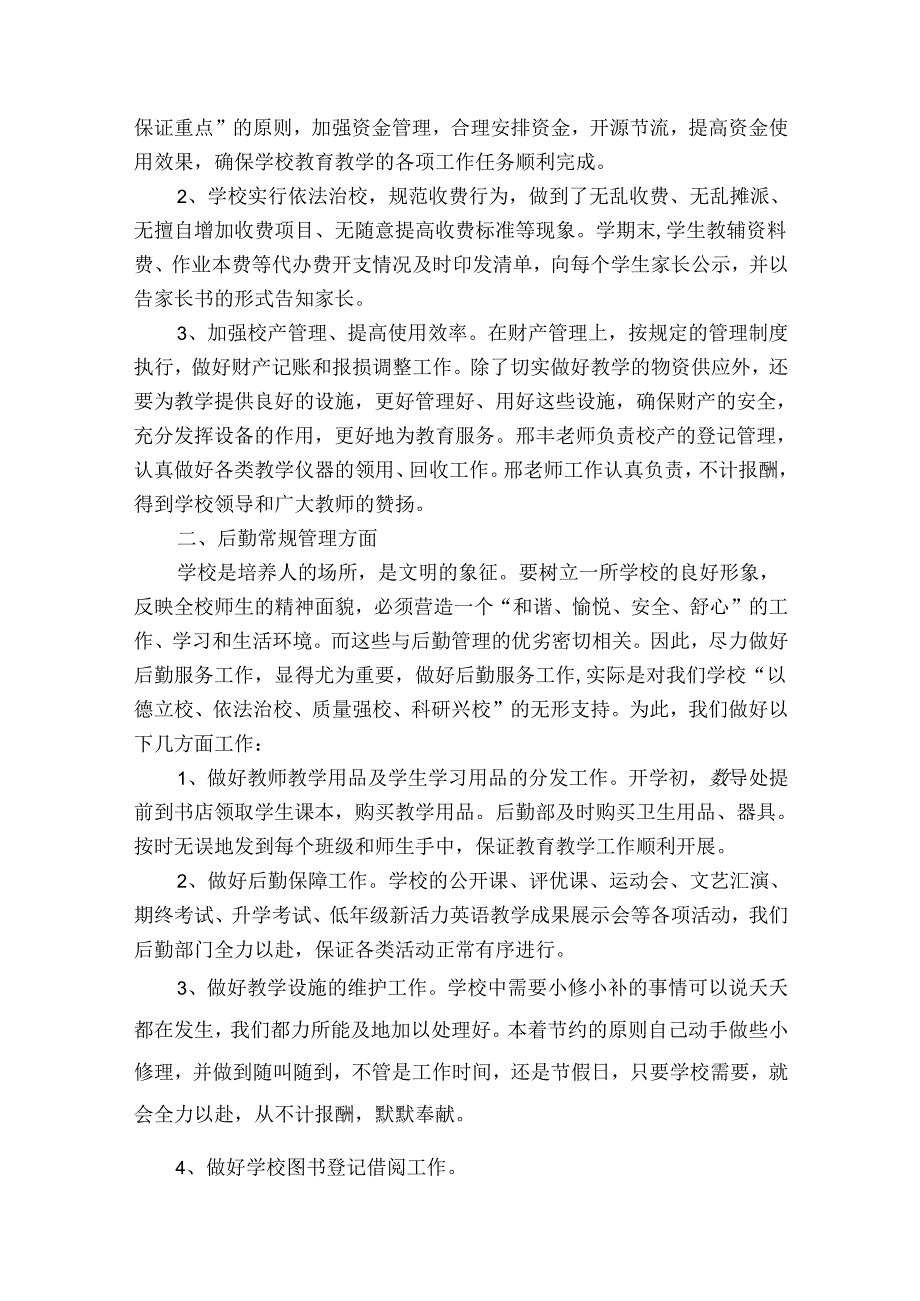 保证重点”的原则，加强资金管理，合理安排资金，开源节流，提高资金使用效果，确保学校教育教学的各项工作任务顺利完成。

2、学校实行依法治校，规范收费行为，做到了无乱收费、无乱摊派、无擅自增加收费项目、无随意提高收费标准等现象。学期末,学生教辅资料费、作业本费等代办费开支情况及时印发清单，向每个学生家长公示，并以告家长书的形式告知家长。

3、加强校产管理、提高使用效率。在财产管理上，按规定的管理制度执行，做好财产记账和报损调整工作。除了切实做好教学的物资供应外，还要为教学提供良好的设施，更好管理好、用好这些设施，确保财产的安全，充分发挥设备的作用，更好地为教育服务。邢丰老师负责校产的登记管理，认真做好各类教学仪器的领用、回收工作。邢老师工作认真负责，不计报酬，得到学校领导和广大教师的赞扬。

二、后勤常规管理方面

学校是培养人的场所，是文明的象征。要树立一所学校的良好形象，反映全校师生的精神面貌，必须营造一个“和谐、愉悦、安全、舒心”的工作、学习和生活环境。而这些与后勤管理的优劣密切相关。因此，尽力做好后勤服务工作，显得尤为重要，做好后勤服务工作,实际是对我们学校“以德立校、依法治校、质量强校、科研兴校”的无形支持。为此，我们做好以下几方面工作：

1、做好教师教学用品及学生学习用品的分发工作。开学初，教导处提前到书店领取学生课本，购买教学用品。后勤部及时购买卫生用品、器具。按时无误地发到每个班级和师生手中，保证教育教学工作顺利开展。

2、做好后勤保障工作。学校的公开课、评优课、运动会、文艺汇演、期终考试、升学考试、低年级新活力英语教学成果展示会等各项活动，我们后勤部门全力以赴，保证各类活动正常有序进行。

3、做好教学设施的维护工作。学校中需要小修小补的事情可以说天天都在发生，我们都力所能及地加以处理好。本着节约的原则自己动手做些小修理，并做到随叫随到，不管是工作时间，还是节假日，只要学校需要，就会全力以赴，从不计报酬，默默奉献。

4、做好学校图书登记借阅工作。